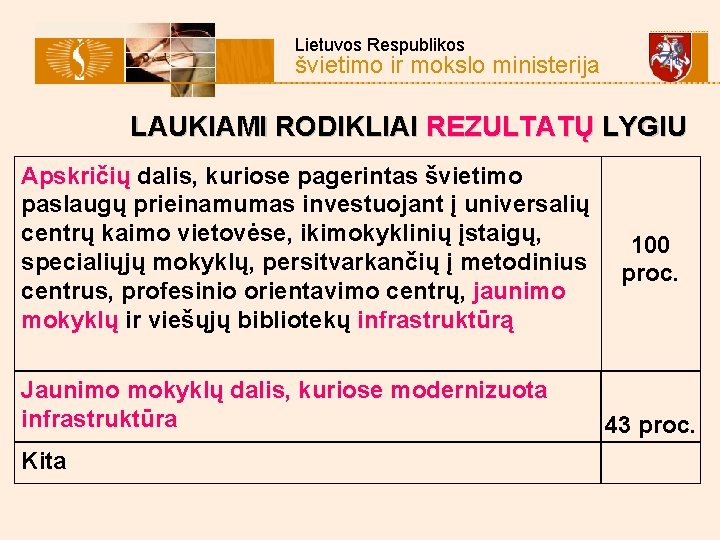 Lietuvos Respublikos
švietimo ir mokslo ministerija

LAUKIAMI RODIKLIAI REZULTATŲ LYGIU

| | |
|---|---|
| Apskričių dalis, kuriose pagerintas švietimo paslaugų prieinamumas investuojant į universalių centrų kaimo vietovėse, ikimokyklinių įstaigų, specialiųjų mokyklų, persitvarkančių į metodinius centrus, profesinio orientavimo centrų, jaunimo mokyklų ir viešųjų bibliotekų infrastruktūrą | 100 proc. |
| Jaunimo mokyklų dalis, kuriose modernizuota infrastruktūra | 43 proc. |
| Kita | |